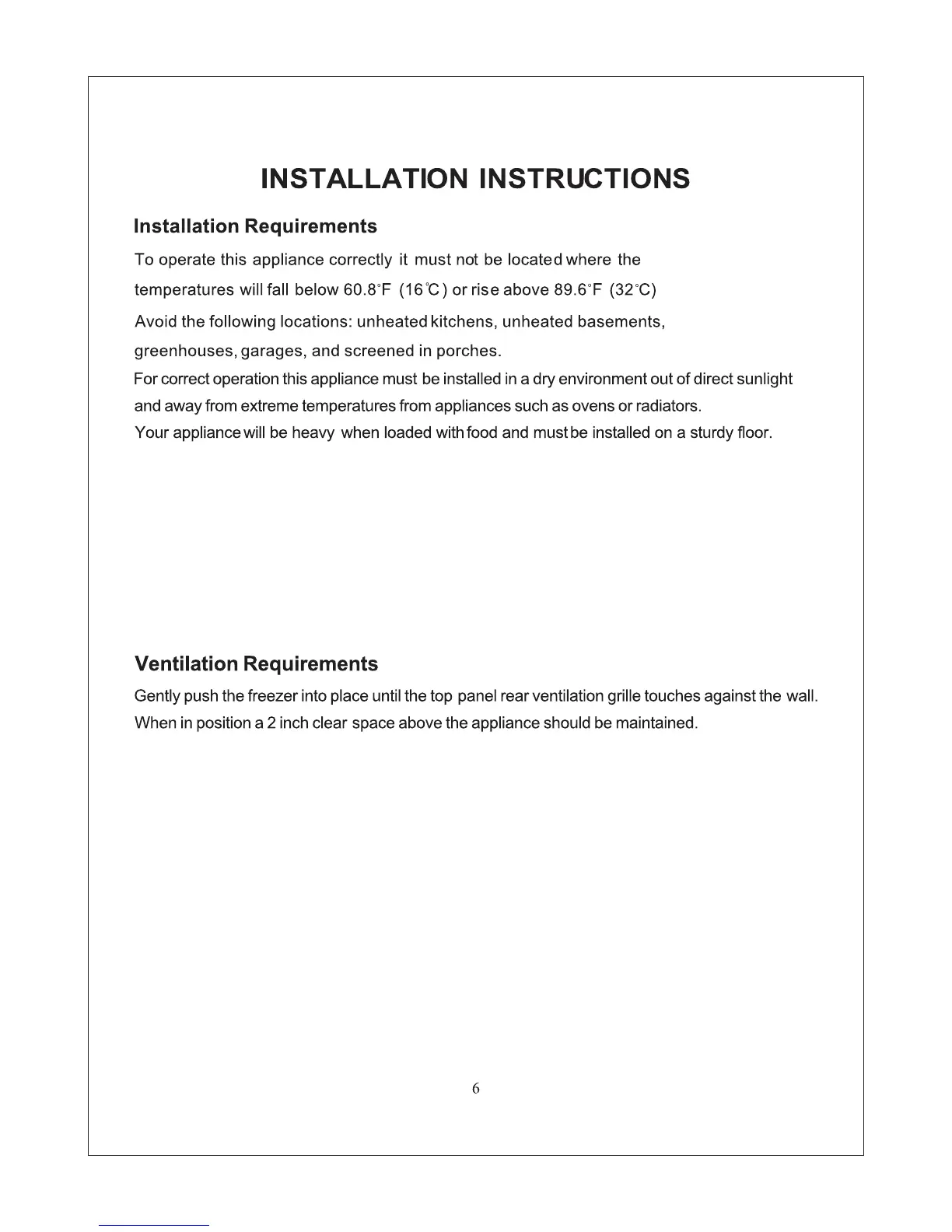 INSTALLATION INSTRUCTIONS

Installation Requirements

To operate this appliance correctly it must not be located where the temperatures will fall below 60.8°F (16°C) or rise above 89.6°F (32°C)

Avoid the following locations: unheated kitchens, unheated basements, greenhouses, garages, and screened in porches.

For correct operation this appliance must be installed in a dry environment out of direct sunlight and away from extreme temperatures from appliances such as ovens or radiators.

Your appliance will be heavy when loaded with food and must be installed on a sturdy floor.

Ventilation Requirements

Gently push the freezer into place until the top panel rear ventilation grille touches against the wall. When in position a 2 inch clear space above the appliance should be maintained.

6